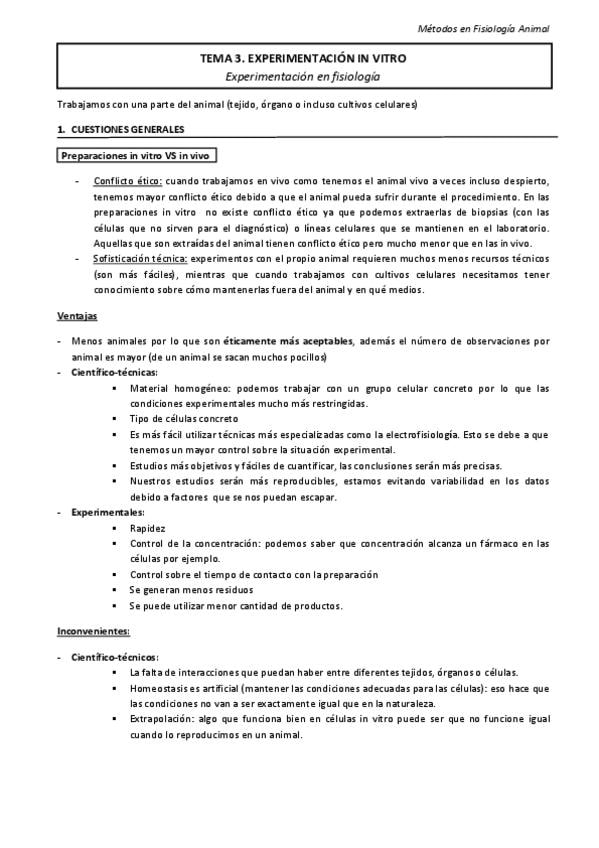 Métodos en Fisiología Animal

TEMA 3. EXPERIMENTACIÓN IN VITRO
Experimentación en fisiología

Trabajamos con una parte del animal (tejido, órgano o incluso cultivos celulares)

1. CUESTIONES GENERALES

Preparaciones in vitro VS in vivo

- Conflicto ético: cuando trabajamos en vivo como tenemos el animal vivo a veces incluso despierto, tenemos mayor conflicto ético debido a que el animal pueda sufrir durante el procedimiento. En las preparaciones in vitro no existe conflicto ético ya que podemos extraerlas de biopsias (con las células que no sirven para el diagnóstico) o líneas celulares que se mantienen en el laboratorio. Aquellas que son extraídas del animal tienen conflicto ético pero mucho menor que en las in vivo.
- Sofisticación técnica: experimentos con el propio animal requieren muchos menos recursos técnicos (son más fáciles), mientras que cuando trabajamos con cultivos celulares necesitamos tener conocimiento sobre cómo mantenerlas fuera del animal y en qué medios.

Ventajas

- Menos animales por lo que son éticamente más aceptables, además el número de observaciones por animal es mayor (de un animal se sacan muchos pocillos)
- Científico-técnicas:
  ▪ Material homogéneo: podemos trabajar con un grupo celular concreto por lo que las condiciones experimentales mucho más restringidas.
  ▪ Tipo de células concreto
  ▪ Es más fácil utilizar técnicas más especializadas como la electrofisiología. Esto se debe a que tenemos un mayor control sobre la situación experimental.
  ▪ Estudios más objetivos y fáciles de cuantificar, las conclusiones serán más precisas.
  ▪ Nuestros estudios serán más reproducibles, estamos evitando variabilidad en los datos debido a factores que se nos puedan escapar.
- Experimentales:
  ▪ Rapidez
  ▪ Control de la concentración: podemos saber que concentración alcanza un fármaco en las células por ejemplo.
  ▪ Control sobre el tiempo de contacto con la preparación
  ▪ Se generan menos residuos
  ▪ Se puede utilizar menor cantidad de productos.

Inconvenientes:

- Científico-técnicos:
  ▪ La falta de interacciones que puedan haber entre diferentes tejidos, órganos o células.
  ▪ Homeostasis es artificial (mantener las condiciones adecuadas para las células): eso hace que las condiciones no van a ser exactamente igual que en la naturaleza.
  ▪ Extrapolación: algo que funciona bien en células in vitro puede ser que no funcione igual cuando lo reproducimos en un animal.